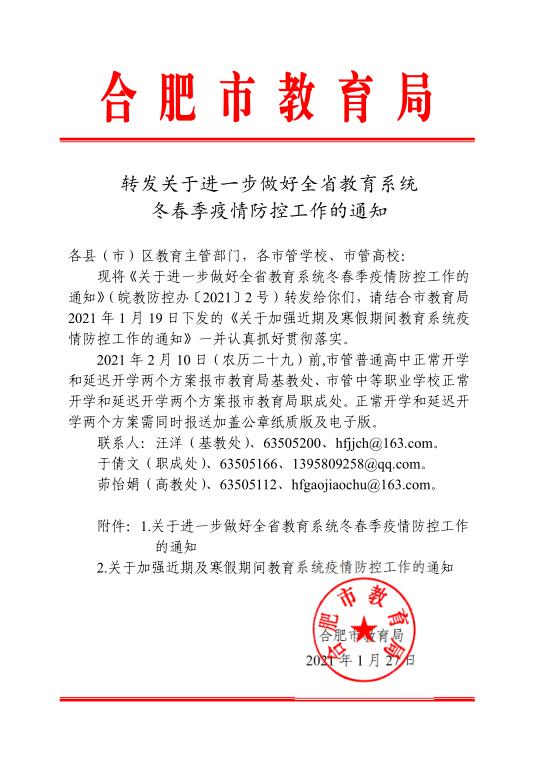 合肥市教育局

转发关于进一步做好全省教育系统冬春季疫情防控工作的通知

各县（市）区教育主管部门，各市管学校、市管高校：

现将《关于进一步做好全省教育系统冬春季疫情防控工作的通知》（皖教防控办〔2021〕2号）转发给你们，请结合市教育局2021年1月19日下发的《关于加强近期及寒假期间教育系统疫情防控工作的通知》一并认真抓好贯彻落实。

2021年2月10日（农历二十九）前,市管普通高中正常开学和延迟开学两个方案报市教育局基教处、市管中等职业学校正常开学和延迟开学两个方案报市教育局职成处。正常开学和延迟开学两个方案需同时报送加盖公章纸质版及电子版。

联系人：汪洋（基教处）、63505200、hfjjch@163.com。

于倩文（职成处）、63505166、1395809258@qq.com。

茆怡娟（高教处）、63505112、hfgaojiaochu@163.com。

附件：1.关于进一步做好全省教育系统冬春季疫情防控工作的通知

2.关于加强近期及寒假期间教育系统疫情防控工作的通知

合肥市教育局

合肥市教育局

2021年1月27日